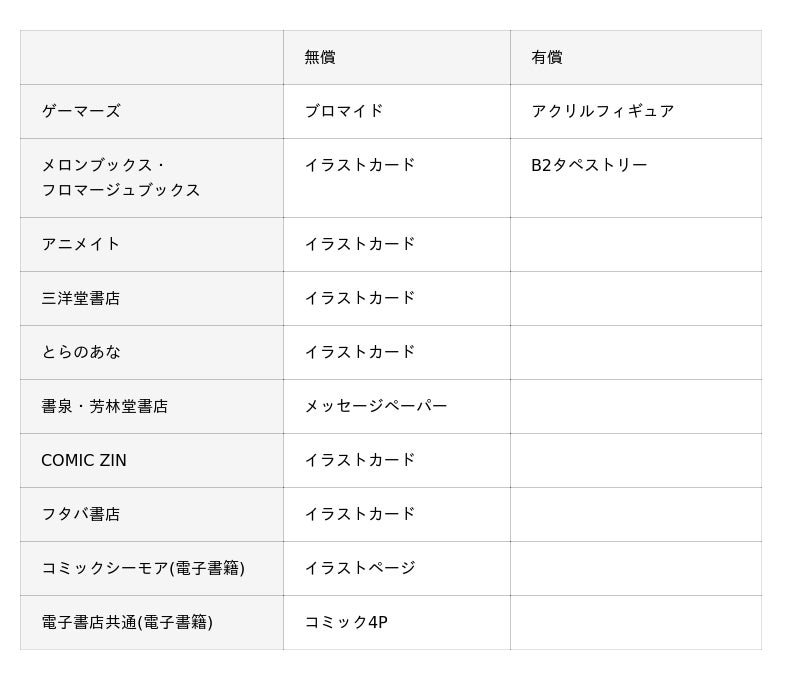 |  | 無償 | 有償 |
|---|---|---|
| ゲーマーズ | ブロマイド | アクリルフィギュア |
| メロンブックス・フロマージュブックス | イラストカード | B2タペストリー |
| アニメイト | イラストカード |  |
| 三洋堂書店 | イラストカード |  |
| とらのあな | イラストカード |  |
| 書泉・芳林堂書店 | メッセージペーパー |  |
| COMIC ZIN | イラストカード |  |
| フタバ書店 | イラストカード |  |
| コミックシーモア(電子書籍) | イラストページ |  |
| 電子書店共通(電子書籍) | コミック4P |  |